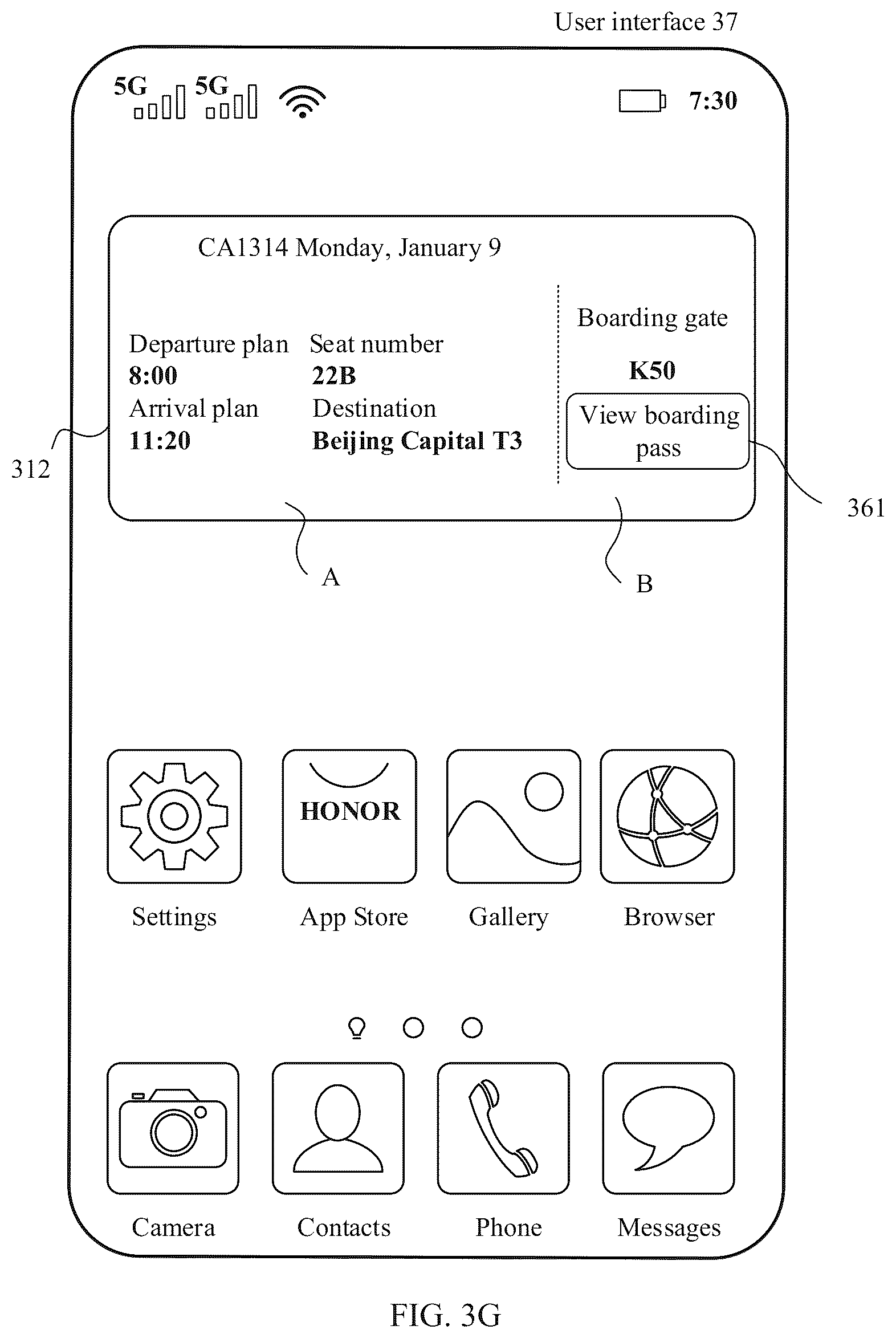 User interface 37

5G 5G 7:30

CA1314 Monday, January 9

Departure plan
8:00
Arrival plan
11:20

Seat number
22B
Destination
Beijing Capital T3

Boarding gate
K50
View boarding pass

312

361

A

B

HONOR

Settings
App Store
Gallery
Browser

Camera
Contacts
Phone
Messages

FIG. 3G